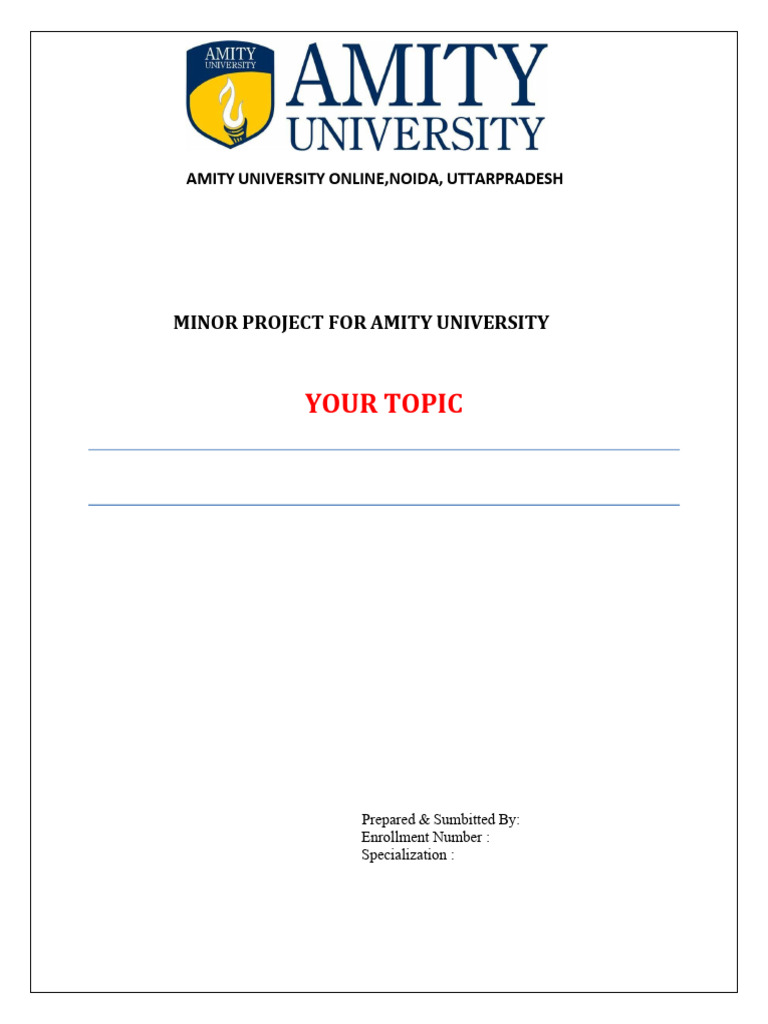 AMITY UNIVERSITY

AMITY UNIVERSITY

AMITY UNIVERSITY ONLINE,NOIDA, UTTARPRADESH

MINOR PROJECT FOR AMITY UNIVERSITY

YOUR TOPIC

Prepared & Sumbitted By:
Enrollment Number :
Specialization :